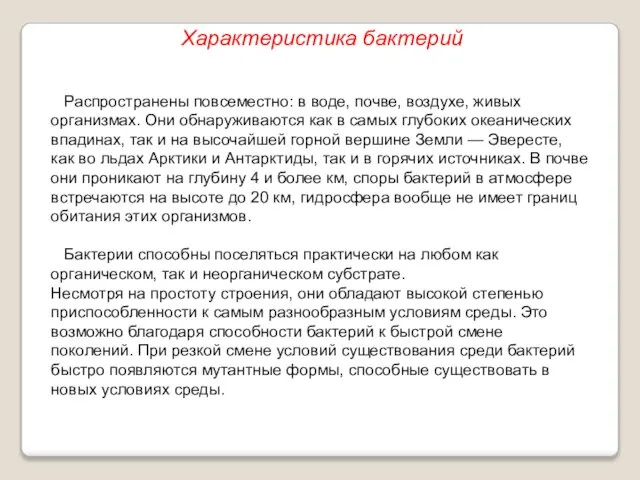 Характеристика бактерий

Распространены повсеместно: в воде, почве, воздухе, живых организмах. Они обнаруживаются как в самых глубоких океанических впадинах, так и на высочайшей горной вершине Земли — Эвересте, как во льдах Арктики и Антарктиды, так и в горячих источниках. В почве они проникают на глубину 4 и более км, споры бактерий в атмосфере встречаются на высоте до 20 км, гидросфера вообще не имеет границ обитания этих организмов.

Бактерии способны поселяться практически на любом как органическом, так и неорганическом субстрате.
Несмотря на простоту строения, они обладают высокой степенью приспособленности к самым разнообразным условиям среды. Это возможно благодаря способности бактерий к быстрой смене поколений. При резкой смене условий существования среди бактерий быстро появляются мутантные формы, способные существовать в новых условиях среды.